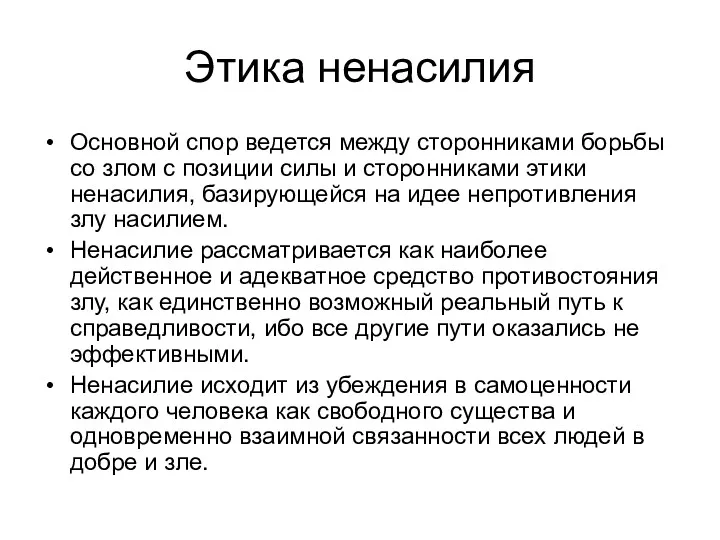 Этика ненасилия

• Основной спор ведется между сторонниками борьбы со злом с позиции силы и сторонниками этики ненасилия, базирующейся на идее непротивления злу насилием.
• Ненасилие рассматривается как наиболее действенное и адекватное средство противостояния злу, как единственно возможный реальный путь к справедливости, ибо все другие пути оказались не эффективными.
• Ненасилие исходит из убеждения в самоценности каждого человека как свободного существа и одновременно взаимной связанности всех людей в добре и зле.